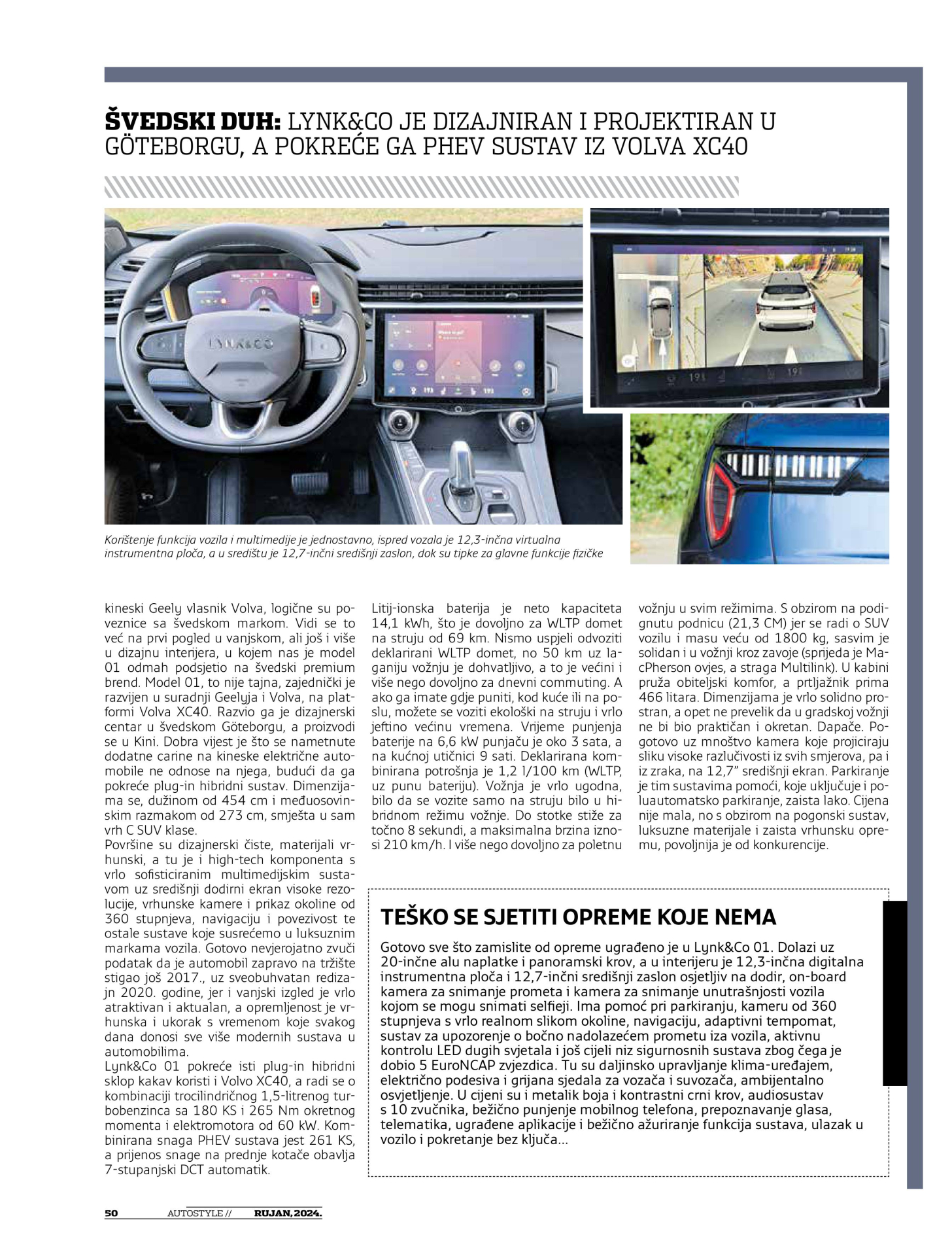 ŠVEDSKI DUH: LYNK&CO JE DIZAJNIRAN I PROJEKTIRAN U GÖTEBORGU, A POKREĆE GA PHEV SUSTAV IZ VOLVA XC40

Korištenje funkcija vozila i multimedije je jednostavno, ispred vozala je 12,3-inčna virtualna instrumentna ploča, a u središtu je 12,7-inčni središnji zaslon, dok su tipke za glavne funkcije fizičke

kineski Geely vlasnik Volva, logične su poveznice sa švedskom markom. Vidi se to već na prvi pogled u vanjskom, ali još i više u dizajnu interijera, u kojem nas je model 01 odmah podsjetio na švedski premium brend. Model 01, to nije tajna, zajednički je razvijen u suradnji Geelyja i Volva, na platformi Volva XC40. Razvio ga je dizajnerski centar u švedskom Göteborgu, a proizvodi se u Kini. Dobra vijest je što se nametnute dodatne carine na kineske električne automobile ne odnose na njega, budući da ga pokreće plug-in hibridni sustav. Dimenzijama se, dužinom od 454 cm i međuosovinskim razmakom od 273 cm, smješta u sam vrh C SUV klase.

Površine su dizajnerski čiste, materijali vrhunski, a tu je i high-tech komponenta s vrlo sofisticiranim multimedijskim sustavom uz središnji dodirni ekran visoke rezolucije, vrhunske kamere i prikaz okoline od 360 stupnjeva, navigaciju i povezivost te ostale sustave koje susrećemo u luksuznim markama vozila. Gotovo nevjerojatno zvuči podatak da je automobil zapravo na tržište stigao još 2017., uz sveobuhvatan redizajn 2020. godine, jer i vanjski izgled je vrlo atraktivan i aktualan, a opremljenost je vrhunska i ukorak s vremenom koje svakog dana donosi sve više modernih sustava u automobilima.

Lynk&Co 01 pokreće isti plug-in hibridni sklop kakav koristi i Volvo XC40, a radi se o kombinaciji trocilindričnog 1,5-litrenog turbobenzinca sa 180 KS i 265 Nm okretnog momenta i elektromotora od 60 kW. Kombinirana snaga PHEV sustava jest 261 KS, a prijenos snage na prednje kotače obavlja 7-stupanjski DCT automatik.

Litij-ionska baterija je neto kapaciteta 14,1 kWh, što je dovoljno za WLTP domet na struju od 69 km. Nismo uspjeli odvoziti deklarirani WLTP domet, no 50 km uz laganiju vožnju je dohvatljivo, a to je većini i više nego dovoljno za dnevni commuting. A ako ga imate gdje puniti, kod kuće ili na poslu, možete se voziti ekološki na struju i vrlo jeftino većinu vremena. Vrijeme punjenja baterije na 6,6 kW punjaču je oko 3 sata, a na kućnoj utičnici 9 sati. Deklarirana kombinirana potrošnja je 1,2 l/100 km (WLTP, uz punu bateriju). Vožnja je vrlo ugodna, bilo da se vozite samo na struju bilo u hibridnom režimu vožnje. Do stotke stiže za točno 8 sekundi, a maksimalna brzina iznosi 210 km/h. I više nego dovoljno za poletnu vožnju u svim režimima. S obzirom na podignutu podnicu (21,3 CM) jer se radi o SUV vozilu i masu veću od 1800 kg, sasvim je solidan i u vožnji kroz zavoje (sprijeda je MacPherson ovjes, a straga Multilink). U kabini pruža obiteljski komfor, a prtljažnik prima 466 litara. Dimenzijama je vrlo solidno prostran, a opet ne prevelik da u gradskoj vožnji ne bi bio praktičan i okretan. Dapače. Pogotovo uz mnoštvo kamera koje projiciraju sliku visoke razlučivosti iz svih smjerova, pa i iz zraka, na 12,7" središnji ekran. Parkiranje je tim sustavima pomoći, koje uključuje i poluautomatsko parkiranje, zaista lako. Cijena nije mala, no s obzirom na pogonski sustav, luksuzne materijale i zaista vrhunsku opremu, povoljnija je od konkurencije.

TEŠKO SE SJETITI OPREME KOJE NEMA

Gotovo sve što zamislite od opreme ugrađeno je u Lynk&Co 01. Dolazi uz 20-inčne alu naplatke i panoramski krov, a u interijeru je 12,3-inčna digitalna instrumentna ploča i 12,7-inčni središnji zaslon osjetljiv na dodir, on-board kamera za snimanje prometa i kamera za snimanje unutrašnjosti vozila kojom se mogu snimati selfieji. Ima pomoć pri parkiranju, kameru od 360 stupnjeva s vrlo realnom slikom okoline, navigaciju, adaptivni tempomat, sustav za upozorenje o bočno nadolazećem prometu iza vozila, aktivnu kontrolu LED dugih svjetala i još cijeli niz sigurnosnih sustava zbog čega je dobio 5 EuroNCAP zvjezdica. Tu su daljinsko upravljanje klima-uređajem, električno podesiva i grijana sjedala za vozača i suvozača, ambijentalno osvjetljenje. U cijeni su i metalik boja i kontrastni crni krov, audiosustav s 10 zvučnika, bežično punjenje mobilnog telefona, prepoznavanje glasa, telematika, ugrađene aplikacije i bežično ažuriranje funkcija sustava, ulazak u vozilo i pokretanje bez ključa...

50 AUTOSTYLE // RUJAN, 2024.